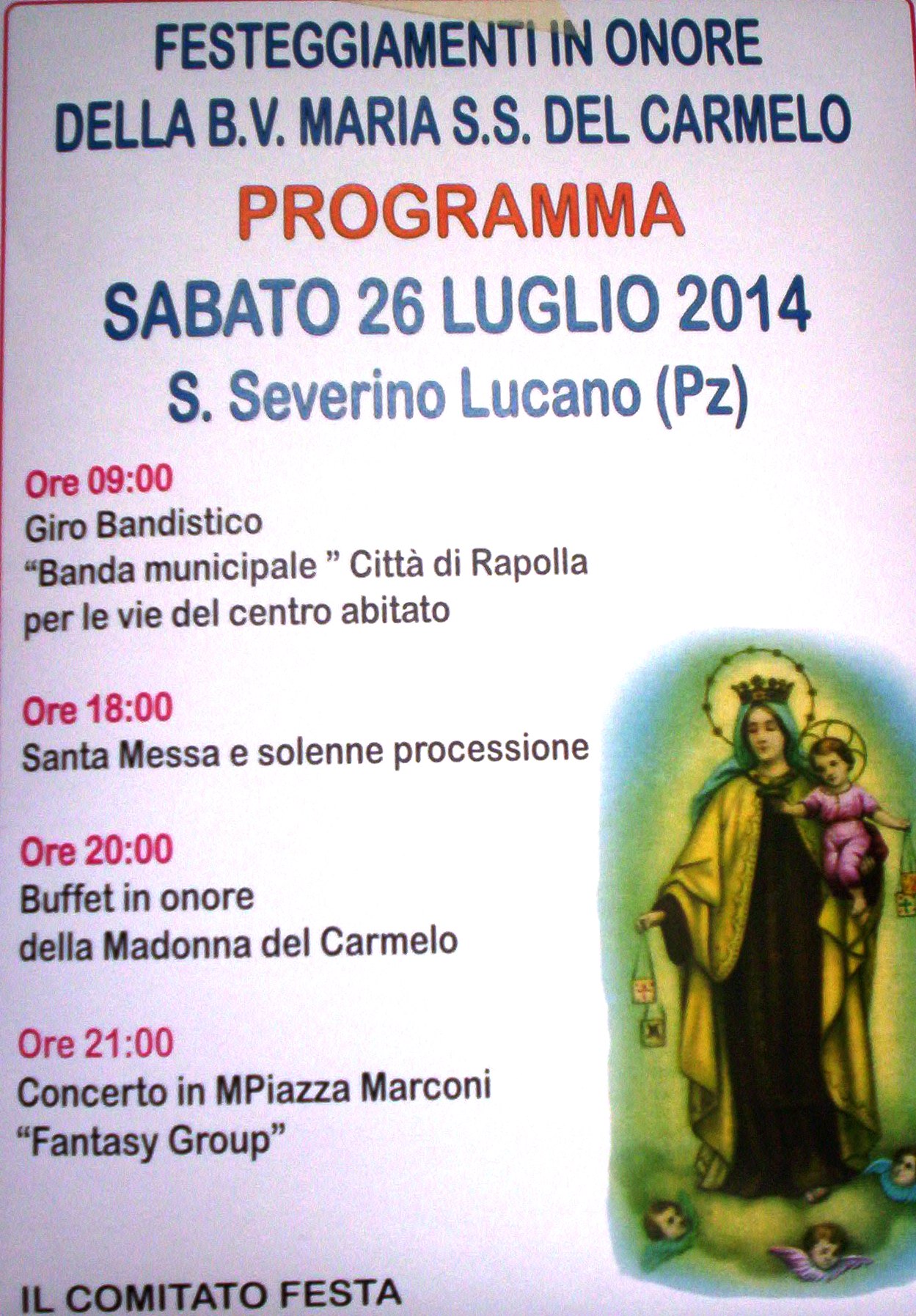 FESTEGGIAMENTI IN ONORE
DELLA B.V. MARIA S.S. DEL CARMELO

PROGRAMMA

SABATO 26 LUGLIO 2014

S. Severino Lucano (Pz)

Ore 09:00
Giro Bandistico
“Banda municipale ” Città di Rapolla
per le vie del centro abitato

Ore 18:00
Santa Messa e solenne processione

Ore 20:00
Buffet in onore
della Madonna del Carmelo

Ore 21:00
Concerto in MPiazza Marconi
“Fantasy Group”

IL COMITATO FESTA